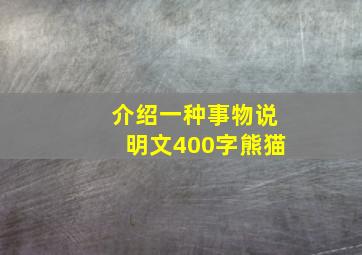 介绍一种事物说明文400字熊猫